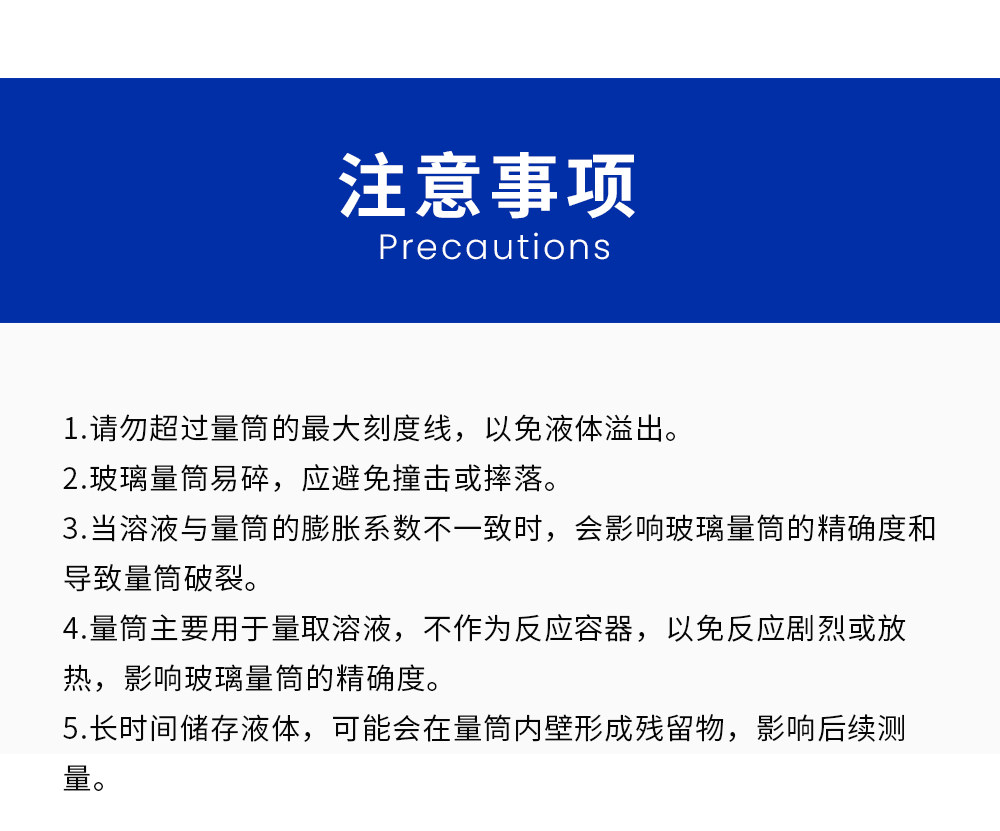 注意事项
Precautions

1.请勿超过量筒的最大刻度线，以免液体溢出。

2.玻璃量筒易碎，应避免撞击或摔落。

3.当溶液与量筒的膨胀系数不一致时，会影响玻璃量筒的精确度和导致量筒破裂。

4.量筒主要用于量取溶液，不作为反应容器，以免反应剧烈或放热，影响玻璃量筒的精确度。

5.长时间储存液体，可能会在量筒内壁形成残留物，影响后续测量。